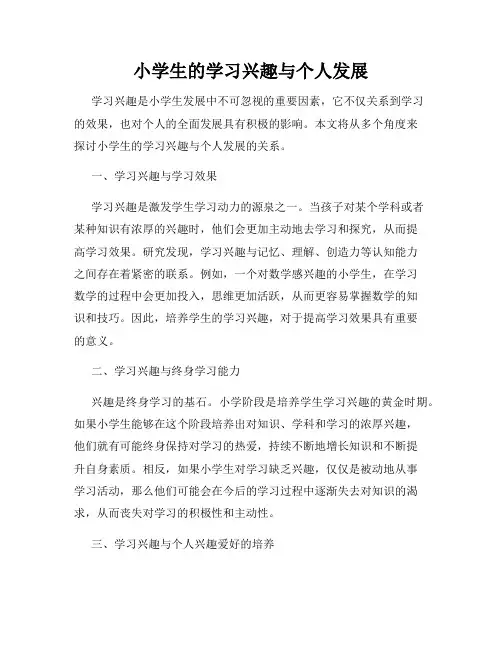 小学生的学习兴趣与个人发展

学习兴趣是小学生发展中不可忽视的重要因素，它不仅关系到学习的效果，也对个人的全面发展具有积极的影响。本文将从多个角度来探讨小学生的学习兴趣与个人发展的关系。

一、学习兴趣与学习效果

学习兴趣是激发学生学习动力的源泉之一。当孩子对某个学科或者某种知识有浓厚的兴趣时，他们会更加主动地去学习和探究，从而提高学习效果。研究发现，学习兴趣与记忆、理解、创造力等认知能力之间存在着紧密的联系。例如，一个对数学感兴趣的小学生，在学习数学的过程中会更加投入，思维更加活跃，从而更容易掌握数学的知识和技巧。因此，培养学生的学习兴趣，对于提高学习效果具有重要的意义。

二、学习兴趣与终身学习能力

兴趣是终身学习的基石。小学阶段是培养学生学习兴趣的黄金时期。如果小学生能够在这个阶段培养出对知识、学科和学习的浓厚兴趣，他们就有可能终身保持对学习的热爱，持续不断地增长知识和不断提升自身素质。相反，如果小学生对学习缺乏兴趣，仅仅是被动地从事学习活动，那么他们可能会在今后的学习过程中逐渐失去对知识的渴求，从而丧失对学习的积极性和主动性。

三、学习兴趣与个人兴趣爱好的培养